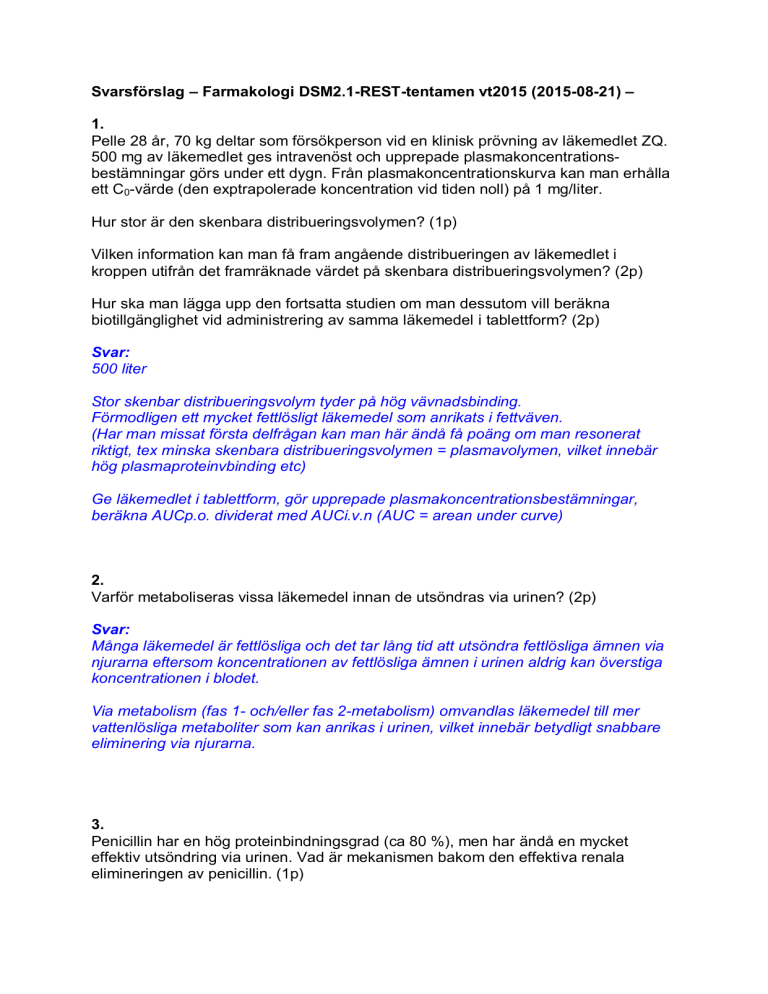 Svarsförslag – Farmakologi DSM2.1-REST-tentamen vt2015 (2015-08-21) –

1.
Pelle 28 år, 70 kg deltar som försökperson vid en klinisk prövning av läkemedlet ZQ. 500 mg av läkemedlet ges intravenöst och upprepade plasmakoncentrationsbestämningar görs under ett dygn. Från plasmakoncentrationskurva kan man erhålla ett $C_0$-värde (den exptrapolerade koncentration vid tiden noll) på 1 mg/liter.

Hur stor är den skenbara distribueringsvolymen? (1p)

Vilken information kan man få fram angående distribueringen av läkemedlet i kroppen utifrån det framräknade värdet på skenbara distribueringsvolymen? (2p)

Hur ska man lägga upp den fortsatta studien om man dessutom vill beräkna biotillgänglighet vid administrering av samma läkemedel i tablettform? (2p)

Svar:
500 liter

Stor skenbar distribueringsvolym tyder på hög vävnadsbinding.
Förmodligen ett mycket fettlösligt läkemedel som anrikats i fettväven.
(Har man missat första delfrågan kan man här ändå få poäng om man resonerat riktigt, tex minska skenbara distribueringsvolymen = plasmavolymen, vilket innebär hög plasmaproteinvbinding etc)

Ge läkemedlet i tablettform, gör upprepade plasmakoncentrationsbestämningar, beräkna AUCp.o. dividerat med AUCi.v.n (AUC = arean under curve)

2.
Varför metaboliseras vissa läkemedel innan de utsöndras via urinen? (2p)

Svar:
Många läkemedel är fettlösliga och det tar lång tid att utsöndra fettlösliga ämnen via njurarna eftersom koncentrationen av fettlösliga ämnen i urinen aldrig kan överstiga koncentrationen i blodet.

Via metabolism (fas 1- och/eller fas 2-metabolism) omvandlas läkemedel till mer vattenlösliga metaboliter som kan anrikas i urinen, vilket innebär betydligt snabbare eliminering via njurarna.

3.
Penicillin har en hög proteinbindningsgrad (ca 80 %), men har ändå en mycket effektiv utsöndring via urinen. Vad är mekanismen bakom den effektiva renala elimineringen av penicillin. (1p)